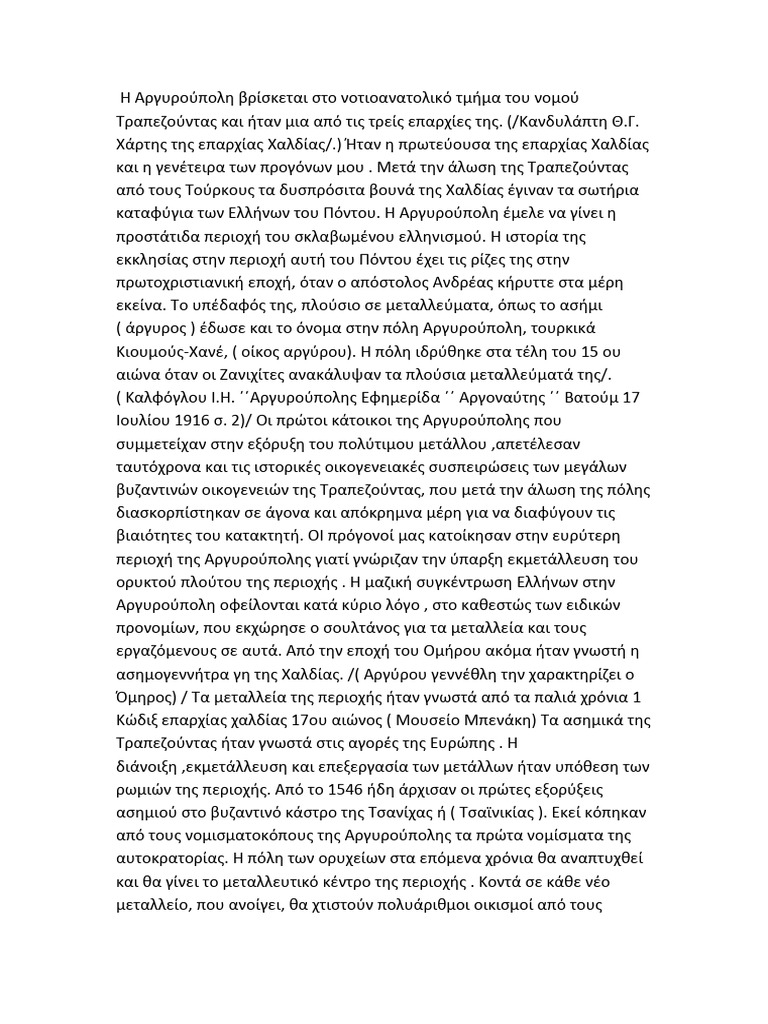 Η Αργυρούπολη βρίσκεται στο νοτιοανατολικό τμήμα του νομού Τραπεζούντας και ήταν μια από τις τρείς επαρχίες της. (/Κανδυλάπτη Θ.Γ. Χάρτης της επαρχίας Χαλδίας/.) Ήταν η πρωτεύουσα της επαρχίας Χαλδίας και η γενέτειρα των προγόνων μου . Μετά την άλωση της Τραπεζούντας από τους Τούρκους τα δυσπρόσιτα βουνά της Χαλδίας έγιναν τα σωτήρια καταφύγια των Ελλήνων του Πόντου. Η Αργυρούπολη έμελε να γίνει η προστάτιδα περιοχή του σκλαβωμένου ελληνισμού. Η ιστορία της εκκλησίας στην περιοχή αυτή του Πόντου έχει τις ρίζες της στην πρωτοχριστιανική εποχή, όταν ο απόστολος Ανδρέας κήρυττε στα μέρη εκείνα. Το υπέδαφός της, πλούσιο σε μεταλλεύματα, όπως το ασήμι ( άργυρος ) έδωσε και το όνομα στην πόλη Αργυρούπολη, τουρκικά Κιουμούς-Χανέ, ( οίκος αργύρου). Η πόλη ιδρύθηκε στα τέλη του 15 ου αιώνα όταν οι Ζανιχίτες ανακάλυψαν τα πλούσια μεταλλεύματά της/. ( Καλφόγλου Ι.Η. ΄΄Αργυρούπολης Εφημερίδα ΄΄ Αργοναύτης ΄΄ Βατούμ 17 Ιουλίου 1916 σ. 2)/ Οι πρώτοι κάτοικοι της Αργυρούπολης που συμμετείχαν στην εξόρυξη του πολύτιμου μετάλλου ,απετέλεσαν ταυτόχρονα και τις ιστορικές οικογενειακές συσπειρώσεις των μεγάλων βυζαντινών οικογενειών της Τραπεζούντας, που μετά την άλωση της πόλης διασκορπίστηκαν σε άγονα και απόκρημνα μέρη για να διαφύγουν τις βιαιότητες του κατακτητή. ΟΙ πρόγονοί μας κατοίκησαν στην ευρύτερη περιοχή της Αργυρούπολης γιατί γνώριζαν την ύπαρξη εκμετάλλευση του ορυκτού πλούτου της περιοχής . Η μαζική συγκέντρωση Ελλήνων στην Αργυρούπολη οφείλονται κατά κύριο λόγο , στο καθεστώς των ειδικών προνομίων, που εκχώρησε ο σουλτάνος για τα μεταλλεία και τους εργαζόμενους σε αυτά. Από την εποχή του Ομήρου ακόμα ήταν γνωστή η ασημογεννήτρα γη της Χαλδίας. /( Αργύρου γεννέθλη την χαρακτηρίζει ο Όμηρος) / Τα μεταλλεία της περιοχής ήταν γνωστά από τα παλιά χρόνια 1 Κώδιξ επαρχίας χαλδίας 17ου αιώνος ( Μουσείο Μπενάκη) Τα ασημικά της Τραπεζούντας ήταν γνωστά στις αγορές της Ευρώπης . Η διάνοιξη ,εκμετάλλευση και επεξεργασία των μετάλλων ήταν υπόθεση των ρωμιών της περιοχής. Από το 1546 ήδη άρχισαν οι πρώτες εξορύξεις ασημιού στο βυζαντινό κάστρο της Τσανίχας ή ( Τσαϊνικίας ). Εκεί κόπηκαν από τους νομισματοκόπους της Αργυρούπολης τα πρώτα νομίσματα της αυτοκρατορίας. Η πόλη των ορυχείων στα επόμενα χρόνια θα αναπτυχθεί και θα γίνει το μεταλλευτικό κέντρο της περιοχής . Κοντά σε κάθε νέο μεταλλείο, που ανοίγει, θα χτιστούν πολυάριθμοι οικισμοί από τους